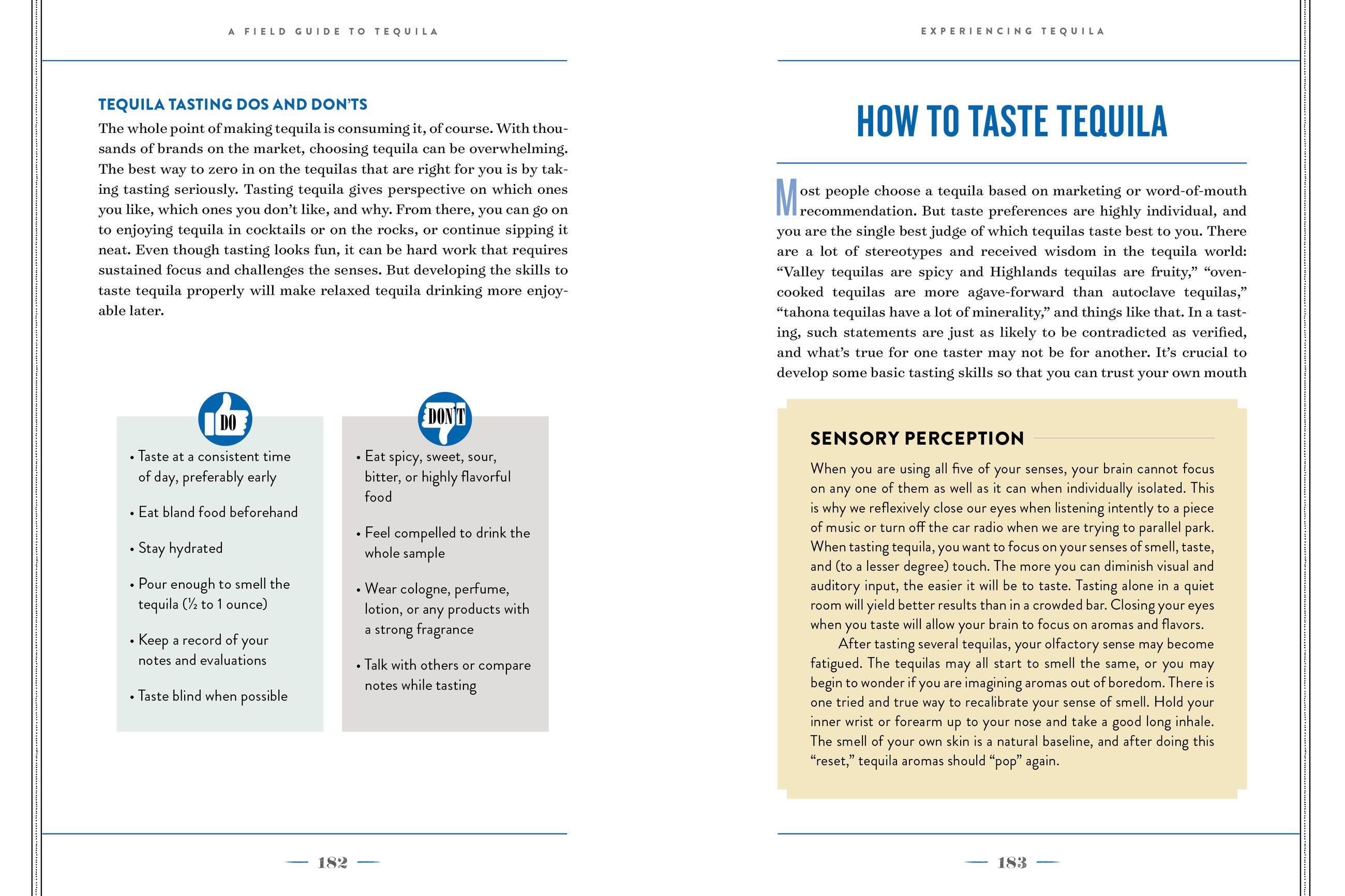 A FIELD GUIDE TO TEQUILA

TEQUILA TASTING DOS AND DON'TS

The whole point of making tequila is consuming it, of course. With thousands of brands on the market, choosing tequila can be overwhelming. The best way to zero in on the tequilas that are right for you is by taking tasting seriously. Tasting tequila gives perspective on which ones you like, which ones you don't like, and why. From there, you can go on to enjoying tequila in cocktails or on the rocks, or continue sipping it neat. Even though tasting looks fun, it can be hard work that requires sustained focus and challenges the senses. But developing the skills to taste tequila properly will make relaxed tequila drinking more enjoyable later.

DO

• Taste at a consistent time of day, preferably early

• Eat bland food beforehand

• Stay hydrated

• Pour enough to smell the tequila (½ to 1 ounce)

• Keep a record of your notes and evaluations

• Taste blind when possible

DON'T

• Eat spicy, sweet, sour, bitter, or highly flavorful food

• Feel compelled to drink the whole sample

• Wear cologne, perfume, lotion, or any products with a strong fragrance

• Talk with others or compare notes while tasting

182

EXPERIENCING TEQUILA

HOW TO TASTE TEQUILA

Most people choose a tequila based on marketing or word-of-mouth recommendation. But taste preferences are highly individual, and you are the single best judge of which tequilas taste best to you. There are a lot of stereotypes and received wisdom in the tequila world: "Valley tequilas are spicy and Highlands tequilas are fruity," "oven-cooked tequilas are more agave-forward than autoclave tequilas," "tahona tequilas have a lot of minerality," and things like that. In a tasting, such statements are just as likely to be contradicted as verified, and what's true for one taster may not be for another. It's crucial to develop some basic tasting skills so that you can trust your own mouth

SENSORY PERCEPTION

When you are using all five of your senses, your brain cannot focus on any one of them as well as it can when individually isolated. This is why we reflexively close our eyes when listening intently to a piece of music or turn off the car radio when we are trying to parallel park. When tasting tequila, you want to focus on your senses of smell, taste, and (to a lesser degree) touch. The more you can diminish visual and auditory input, the easier it will be to taste. Tasting alone in a quiet room will yield better results than in a crowded bar. Closing your eyes when you taste will allow your brain to focus on aromas and flavors.

After tasting several tequilas, your olfactory sense may become fatigued. The tequilas may all start to smell the same, or you may begin to wonder if you are imagining aromas out of boredom. There is one tried and true way to recalibrate your sense of smell. Hold your inner wrist or forearm up to your nose and take a good long inhale. The smell of your own skin is a natural baseline, and after doing this "reset," tequila aromas should "pop" again.

183